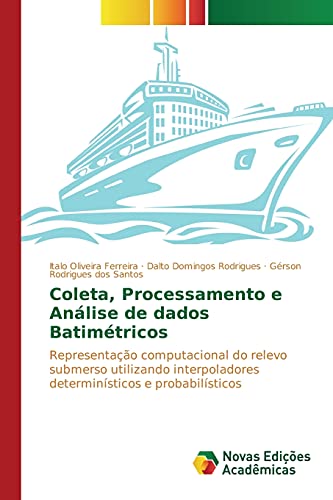 Italo Oliveira Ferreira · Dalto Domingos Rodrigues · Gérson Rodrigues dos Santos

Coleta, Processamento e Análise de dados Batimétricos

Representação computacional do relevo submerso utilizando interpoladores determinísticos e probabilísticos

Novas Edições Acadêmicas